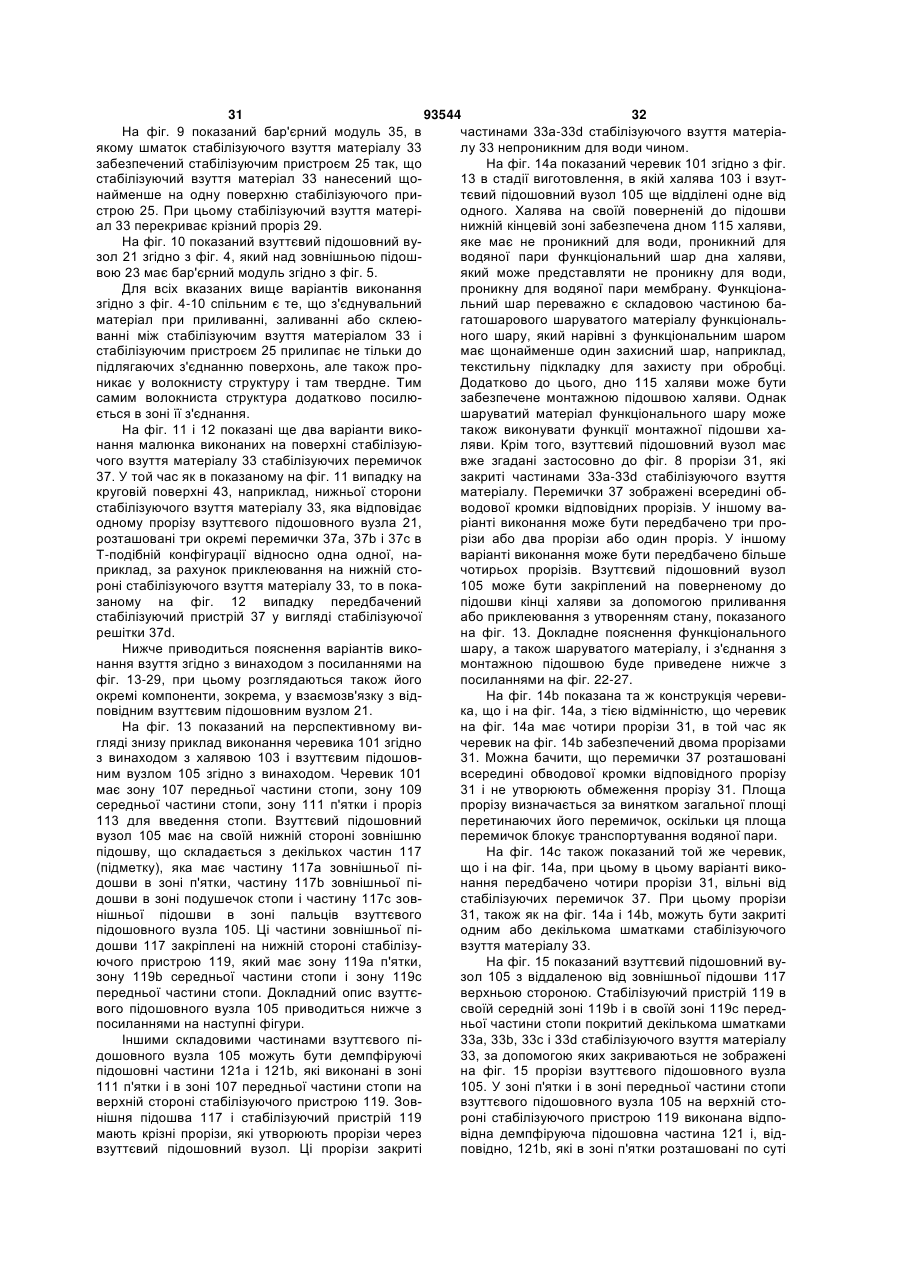 31 93544 32

На фіг. 9 показаний бар'єрний модуль 35, в якому шматок стабілізуючого взуття матеріалу 33 забезпечений стабілізуючим пристроєм 25 так, що стабілізуючий взуття матеріал 33 нанесений щонайменше на одну поверхню стабілізуючого пристрою 25. При цьому стабілізуючий взуття матеріал 33 перекриває крізний проріз 29.

На фіг. 10 показаний взуттєвий підошовний вузол 21 згідно з фіг. 4, який над зовнішньою підошвою 23 має бар'єрний модуль згідно з фіг. 5.

Для всіх вказаних вище варіантів виконання згідно з фіг. 4-10 спільним є те, що з'єднувальний матеріал при приливанні, заливанні або склеюванні між стабілізуючим взуття матеріалом 33 і стабілізуючим пристроєм 25 прилипає не тільки до підлягаючих з'єднанню поверхонь, але також проникає у волокнисту структуру і там твердне. Тим самим волокниста структура додатково посилюється в зоні її з'єднання.

На фіг. 11 і 12 показані ще два варіанти виконання малюнка виконаних на поверхні стабілізуючого взуття матеріалу 33 стабілізуючих перемичок 37. У той час як в показаному на фіг. 11 випадку на круговій поверхні 43, наприклад, нижньої сторони стабілізуючого взуття матеріалу 33, яка відповідає одному прорізу взуттєвого підошовного вузла 21, розташовані три окремі перемички 37a, 37b і 37c в Т-подібній конфігурації відносно одна одної, наприклад, за рахунок приклеювання на нижній стороні стабілізуючого взуття матеріалу 33, то в показаному на фіг. 12 випадку передбачений стабілізуючий пристрій 37 у вигляді стабілізуючої решітки 37d.

Нижче приводиться пояснення варіантів виконання взуття згідно з винаходом з посиланнями на фіг. 13-29, при цьому розглядаються також його окремі компоненти, зокрема, у взаємозв'язку з відповідним взуттєвим підошовним вузлом 21.

На фіг. 13 показаний на перспективному вигляді знизу приклад виконання черевика 101 згідно з винаходом з халявою 103 і взуттєвим підошовним вузлом 105 згідно з винаходом. Черевик 101 має зону 107 передньої частини стопи, зону 109 середньої частини стопи, зону 111 п'ятки і проріз 113 для введення стопи. Взуттєвий підошовний вузол 105 має на своїй нижній стороні зовнішню підошву, що складається з декількох частин 117 (підметку), яка має частину 117a зовнішньої підошви в зоні п'ятки, частину 117b зовнішньої підошви в зоні подушечок стопи і частину 117c зовнішньої підошви в зоні пальців взуттєвого підошовного вузла 105. Ці частини зовнішньої підошви 117 закріплені на нижній стороні стабілізуючого пристрою 119, який має зону 119a п'ятки, зону 119b середньої частини стопи і зону 119c передньої частини стопи. Докладний опис взуттєвого підошовного вузла 105 приводиться нижче з посиланнями на наступні фігури.

Іншими складовими частинами взуттєвого підошовного вузла 105 можуть бути демпфіруючі підошовні частини 121a і 121b, які виконані в зоні 111 п'ятки і в зоні 107 передньої частини стопи на верхній стороні стабілізуючого пристрою 119. Зовнішня підошва 117 і стабілізуючий пристрій 119 мають крізні прорізи, які утворюють прорізи через взуттєвий підошовний вузол. Ці прорізи закриті частинами 33a-33d стабілізуючого взуття матеріалу 33 непроникним для води чином.

На фіг. 14a показаний черевик 101 згідно з фіг. 13 в стадії виготовлення, в якій халява 103 і взуттєвий підошовний вузол 105 ще відділені одне від одного. Халява на своїй поверненій до підошви нижній кінцевій зоні забезпечена дном 115 халяви, яке має не проникний для води, проникний для водяної пари функціональний шар дна халяви, який може представляти не проникну для води, проникну для водяної пари мембрану. Функціональний шар переважно є складовою частиною багатошарового шаруватого матеріалу функціонального шару, який нарівні з функціональним шаром має щонайменше один захисний шар, наприклад, текстильну підкладку для захисту при обробці. Додатково до цього, дно 115 халяви може бути забезпечене монтажною підошвою халяви. Однак шаруватий матеріал функціонального шару може також виконувати функції монтажної підошви халяви. Крім того, взуттєвий підошовний вузол має вже згадані застосовно до фіг. 8 прорізи 31, які закриті частинами 33a-33d стабілізуючого взуття матеріалу. Перемички 37 зображені всередині обводової кромки відповідних прорізів. У іншому варіанті виконання може бути передбачено три прорізи або два прорізи або один проріз. У іншому варіанті виконання може бути передбачено більше чотирьох прорізів. Взуттєвий підошовний вузол 105 може бути закріплений на поверненому до підошви кінці халяви за допомогою приливання або приклеювання з утворенням стану, показаного на фіг. 13. Докладне пояснення функціонального шару, а також шаруватого матеріалу, і з'єднання з монтажною підошвою буде приведене нижче з посиланнями на фіг. 22-27.

На фіг. 14b показана та ж конструкція черевика, що і на фіг. 14a, з тією відмінністю, що черевик на фіг. 14a має чотири прорізи 31, в той час як черевик на фіг. 14b забезпечений двома прорізами 31. Можна бачити, що перемички 37 розташовані всередині обводової кромки відповідного прорізу 31 і не утворюють обмеження прорізу 31. Площа прорізу визначається за винятком загальної площі перетинаючих його перемичок, оскільки ця площа перемичок блокує транспортування водяної пари.

На фіг. 14c також показаний той же черевик, що і на фіг. 14a, при цьому в цьому варіанті виконання передбачено чотири прорізи 31, вільні від стабілізуючих перемичок 37. При цьому прорізи 31, також як на фіг. 14a і 14b, можуть бути закриті одним або декількома шматками стабілізуючого взуття матеріалу 33.

На фіг. 15 показаний взуттєвий підошовний вузол 105 з віддаленою від зовнішньої підошви 117 верхньою стороною. Стабілізуючий пристрій 119 в своїй середній зоні 119b і в своїй зоні 119c передньої частини стопи покритий декількома шматками 33a, 33b, 33c і 33d стабілізуючого взуття матеріалу 33, за допомогою яких закриваються не зображені на фіг. 15 прорізи взуттєвого підошовного вузла 105. У зоні п'ятки і в зоні передньої частини стопи взуттєвого підошовного вузла 105 на верхній стороні стабілізуючого пристрою 119 виконана відповідна демпфіруюча підошовна частина 121 і, відповідно, 121b, які в зоні п'ятки розташовані по суті